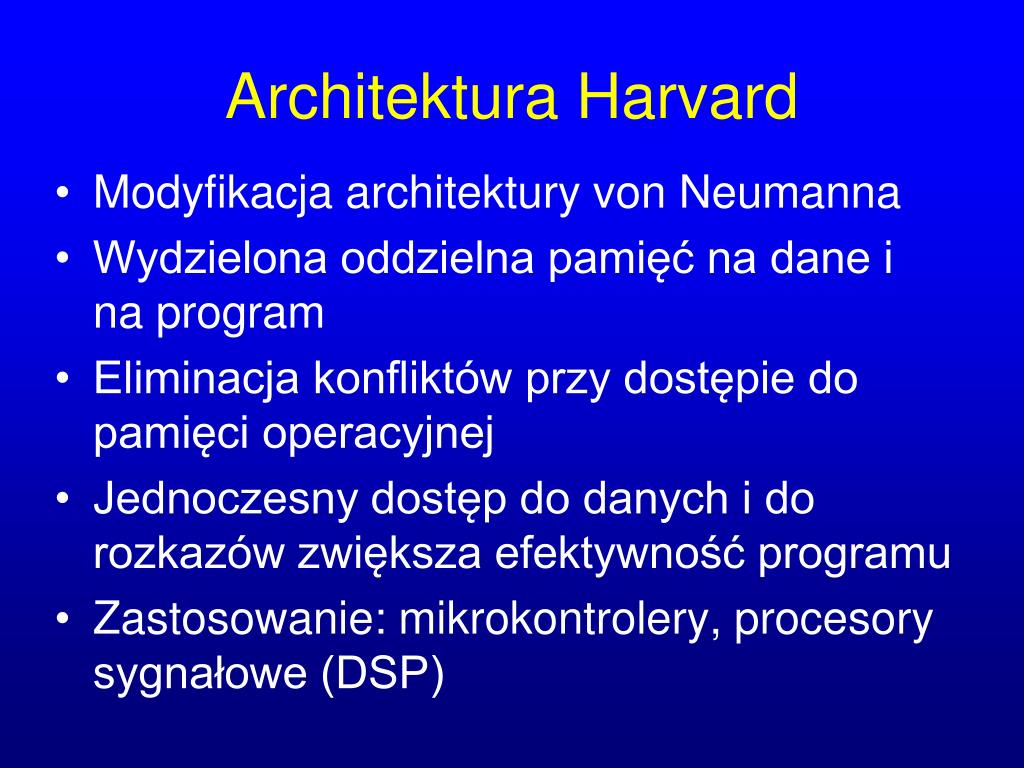 Architektura Harvard

• Modyfikacja architektury von Neumanna
• Wydzielona oddzielna pamięć na dane i na program
• Eliminacja konfliktów przy dostępie do pamięci operacyjnej
• Jednoczesny dostęp do danych i do rozkazów zwiększa efektywność programu
• Zastosowanie: mikrokontrolery, procesory sygnałowe (DSP)